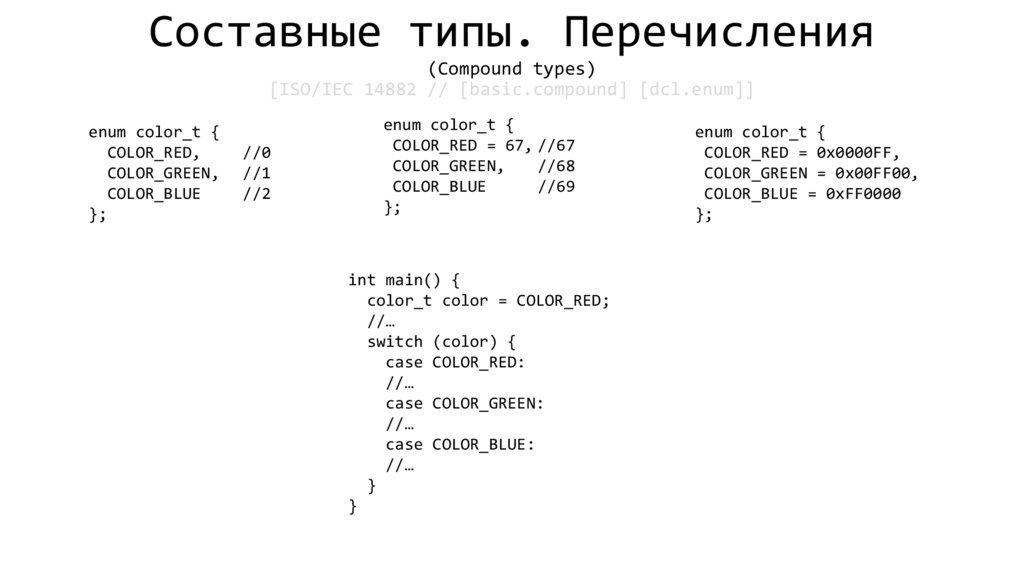 Составные типы. Перечисления

(Compound types)

[ISO/IEC 14882 // [basic.compound] [dcl.enum]]

enum color_t {
  COLOR_RED,    //0
  COLOR_GREEN,  //1
  COLOR_BLUE    //2
};

enum color_t {
  COLOR_RED = 67, //67
  COLOR_GREEN,   //68
  COLOR_BLUE     //69
};

enum color_t {
  COLOR_RED = 0x0000FF,
  COLOR_GREEN = 0x00FF00,
  COLOR_BLUE = 0xFF0000
};

int main() {
  color_t color = COLOR_RED;
  //…
  switch (color) {
    case COLOR_RED:
    //…
    case COLOR_GREEN:
    //…
    case COLOR_BLUE:
    //…
  }
}